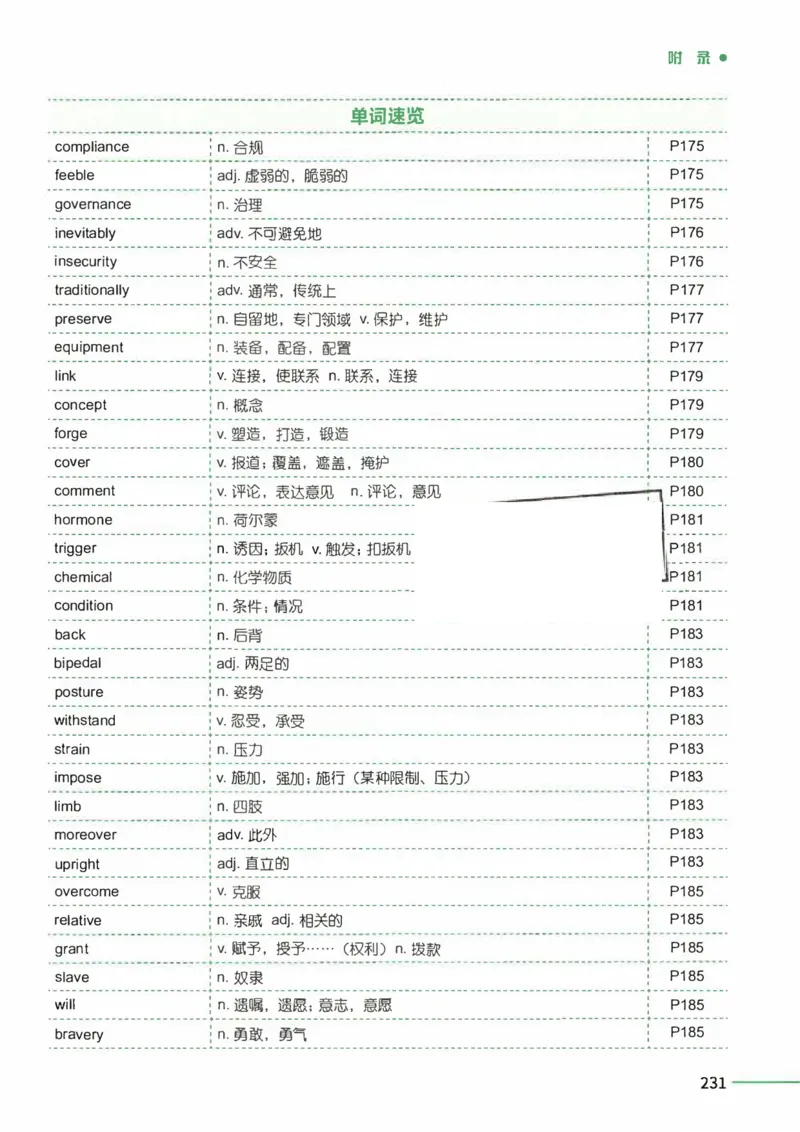 附 录

| 单词速览 | | |
|---|---|---|
| compliance | n. 合规 | P175 |
| feeble | adj. 虚弱的，脆弱的 | P175 |
| governance | n. 治理 | P175 |
| inevitably | adv. 不可避免地 | P176 |
| insecurity | n. 不安全 | P176 |
| traditionally | adv. 通常，传统上 | P177 |
| preserve | n. 自留地，专门领域 v. 保护，维护 | P177 |
| equipment | n. 装备，配备，配置 | P177 |
| link | v. 连接，使联系 n. 联系，连接 | P179 |
| concept | n. 概念 | P179 |
| forge | v. 塑造，打造，锻造 | P179 |
| cover | v. 报道；覆盖，遮盖，掩护 | P180 |
| comment | v. 评论，表达意见 n. 评论，意见 | P180 |
| hormone | n. 荷尔蒙 | P181 |
| trigger | n. 诱因；扳机 v. 触发；扣扳机 | P181 |
| chemical | n. 化学物质 | P181 |
| condition | n. 条件；情况 | P181 |
| back | n. 后背 | P183 |
| bipedal | adj. 两足的 | P183 |
| posture | n. 姿势 | P183 |
| withstand | v. 忍受，承受 | P183 |
| strain | n. 压力 | P183 |
| impose | v. 施加，强加；施行（某种限制、压力） | P183 |
| limb | n. 四肢 | P183 |
| moreover | adv. 此外 | P183 |
| upright | adj. 直立的 | P183 |
| overcome | v. 克服 | P185 |
| relative | n. 亲戚 adj. 相关的 | P185 |
| grant | v. 赋予，授予……（权利）n. 拨款 | P185 |
| slave | n. 奴隶 | P185 |
| will | n. 遗嘱，遗愿；意志，意愿 | P185 |
| bravery | n. 勇敢，勇气 | P185 |

231